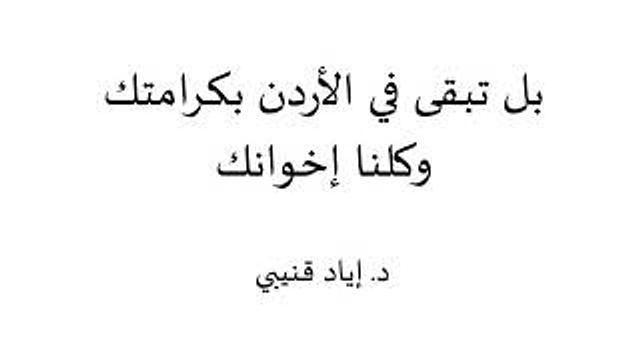 بل تبقى في الأردن بكرامتك
وكلنا إخوانك

د. إياد قنيبي